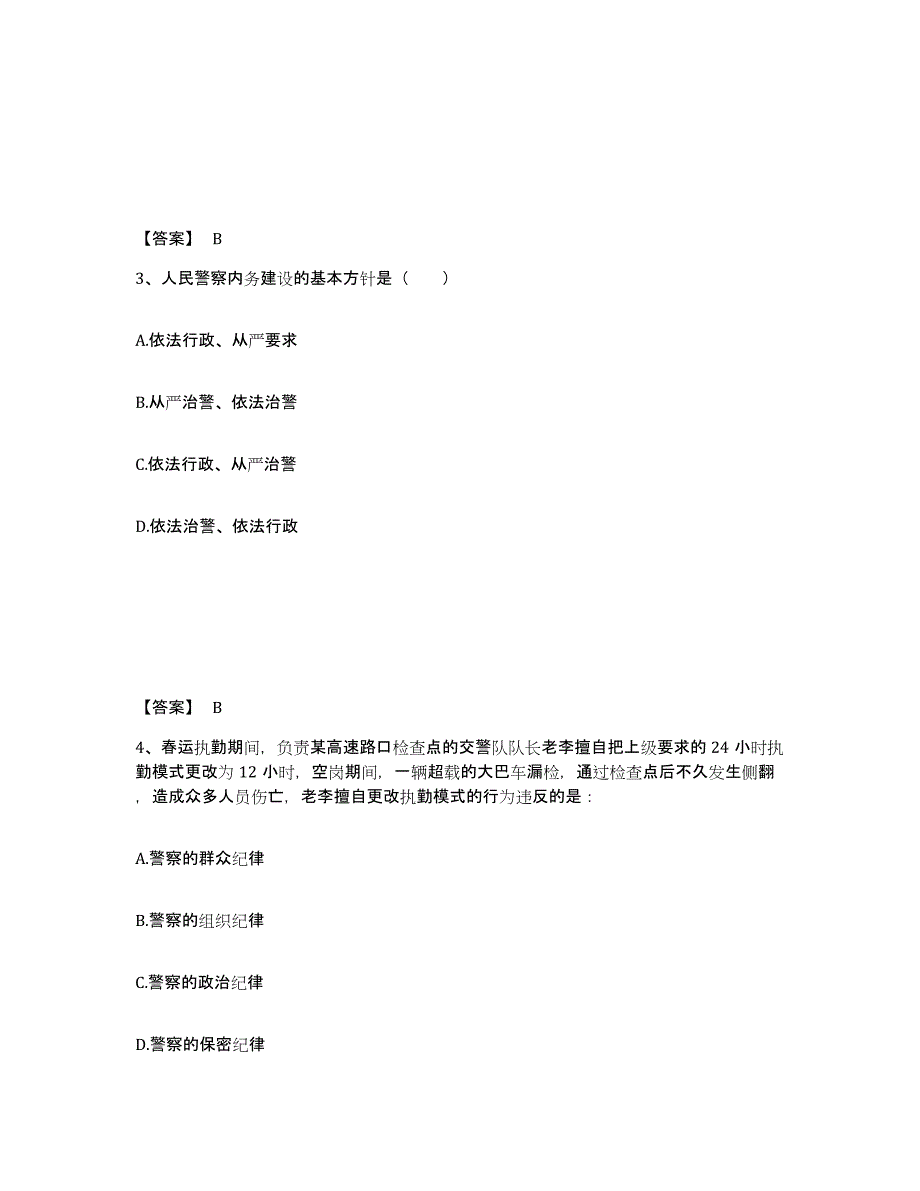 【答案】 B

3、人民警察内务建设的基本方针是（　　）

A.依法行政、从严要求

B.从严治警、依法治警

C.依法行政、从严治警

D.依法治警、依法行政

【答案】 B

4、春运执勤期间，负责某高速路口检查点的交警队队长老李擅自把上级要求的 24 小时执勤模式更改为 12 小时，空岗期间，一辆超载的大巴车漏检，通过检查点后不久发生侧翻，造成众多人员伤亡，老李擅自更改执勤模式的行为违反的是：

A.警察的群众纪律

B.警察的组织纪律

C.警察的政治纪律

D.警察的保密纪律